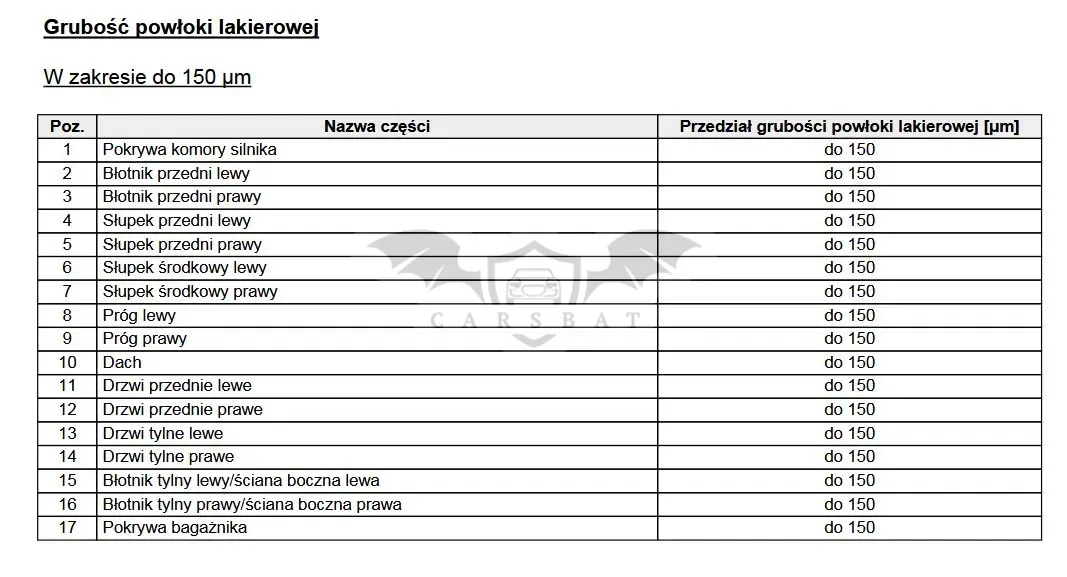 Grubość powłoki lakierowej

W zakresie do 150 μm

| Poz. | Nazwa części | Przedział grubości powłoki lakierowej [μm] |
|---|---|---|
| 1 | Pokrywa komory silnika | do 150 |
| 2 | Błotnik przedni lewy | do 150 |
| 3 | Błotnik przedni prawy | do 150 |
| 4 | Słupek przedni lewy | do 150 |
| 5 | Słupek przedni prawy | do 150 |
| 6 | Słupek środkowy lewy | do 150 |
| 7 | Słupek środkowy prawy | do 150 |
| 8 | Próg lewy | do 150 |
| 9 | Próg prawy | do 150 |
| 10 | Dach | do 150 |
| 11 | Drzwi przednie lewe | do 150 |
| 12 | Drzwi przednie prawe | do 150 |
| 13 | Drzwi tylne lewe | do 150 |
| 14 | Drzwi tylne prawe | do 150 |
| 15 | Błotnik tylny lewy/ściana boczna lewa | do 150 |
| 16 | Błotnik tylny prawy/ściana boczna prawa | do 150 |
| 17 | Pokrywa bagażnika | do 150 |

CARSBAT